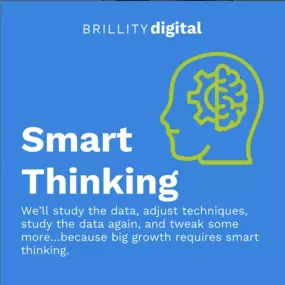 BRILLITY digital

Smart Thinking

We'll study the data, adjust techniques, study the data again, and tweak some more...because big growth requires smart thinking.